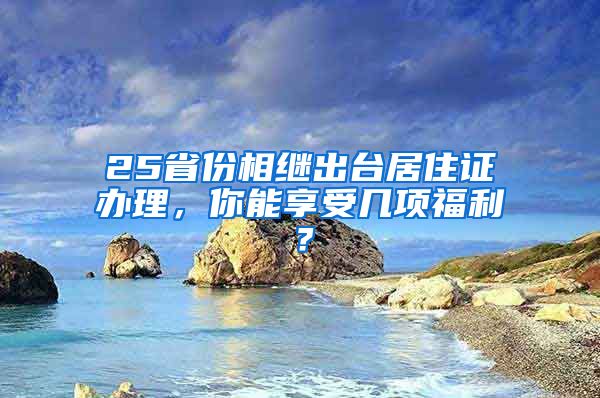 25省份相继出台居住证办理，你能享受几项福利？